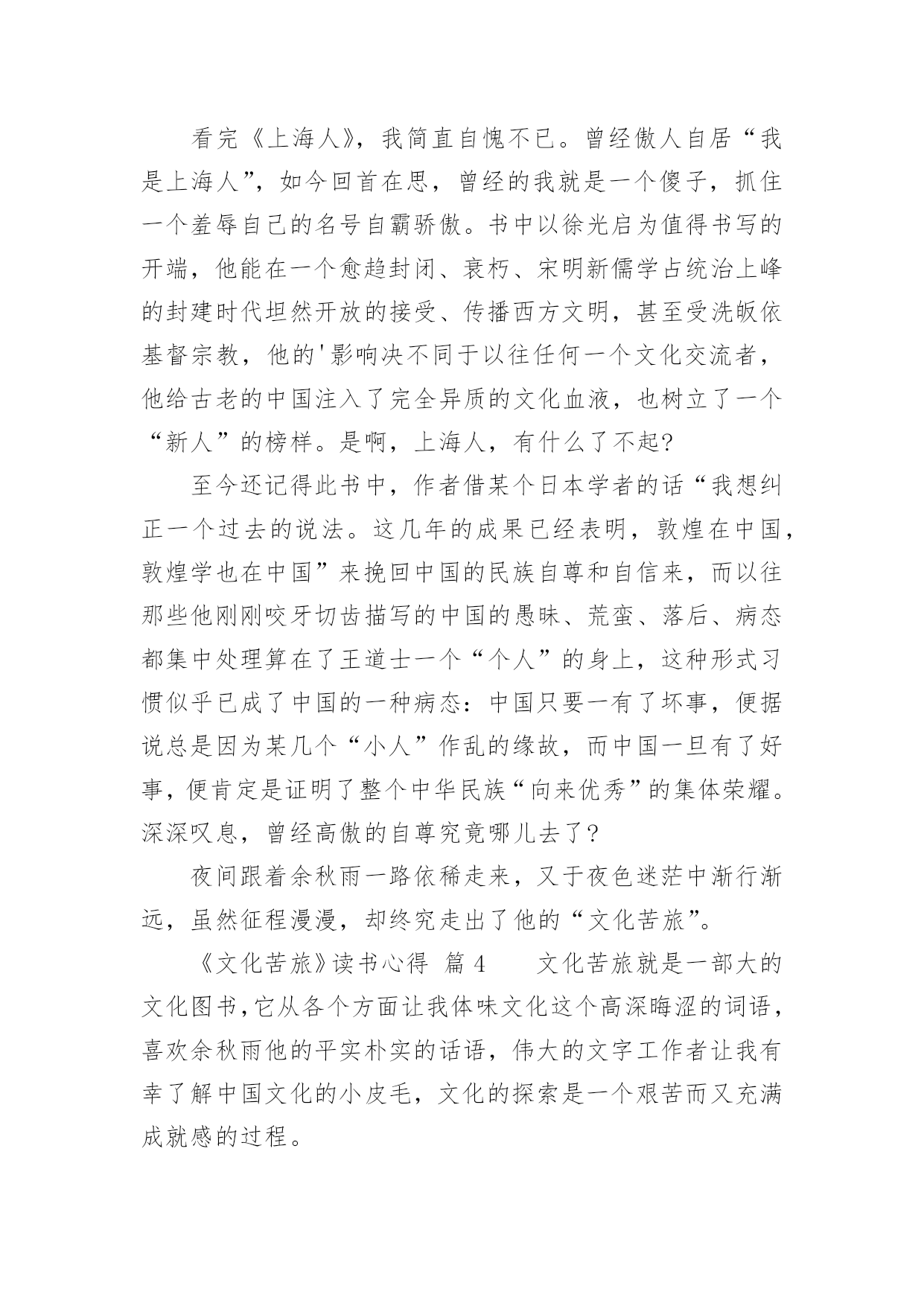 看完《上海人》，我简直自愧不已。曾经傲人自居“我是上海人”，如今回首在思，曾经的我就是一个傻子，抓住一个羞辱自己的名号自霸骄傲。书中以徐光启为值得书写的开端，他能在一个愈趋封闭、衰朽、宋明新儒学占统治上峰的封建时代坦然开放的接受、传播西方文明，甚至受洗皈依基督宗教，他的'影响决不同于以往任何一个文化交流者，他给古老的中国注入了完全异质的文化血液，也树立了一个“新人”的榜样。是啊，上海人，有什么了不起?

至今还记得此书中，作者借某个日本学者的话“我想纠正一个过去的说法。这几年的成果已经表明，敦煌在中国，敦煌学也在中国”来挽回中国的民族自尊和自信来，而以往那些他刚刚咬牙切齿描写的中国的愚昧、荒蛮、落后、病态都集中处理算在了王道士一个“个人”的身上，这种形式习惯似乎已成了中国的一种病态：中国只要一有了坏事，便据说总是因为某几个“小人”作乱的缘故，而中国一旦有了好事，便肯定是证明了整个中华民族“向来优秀”的集体荣耀。深深叹息，曾经高傲的自尊究竟哪儿去了?

夜间跟着余秋雨一路依稀走来，又于夜色迷茫中渐行渐远，虽然征程漫漫，却终究走出了他的“文化苦旅”。

《文化苦旅》读书心得 篇 4　　文化苦旅就是一部大的文化图书，它从各个方面让我体味文化这个高深晦涩的词语，喜欢余秋雨他的平实朴实的话语，伟大的文字工作者让我有幸了解中国文化的小皮毛，文化的探索是一个艰苦而又充满成就感的过程。